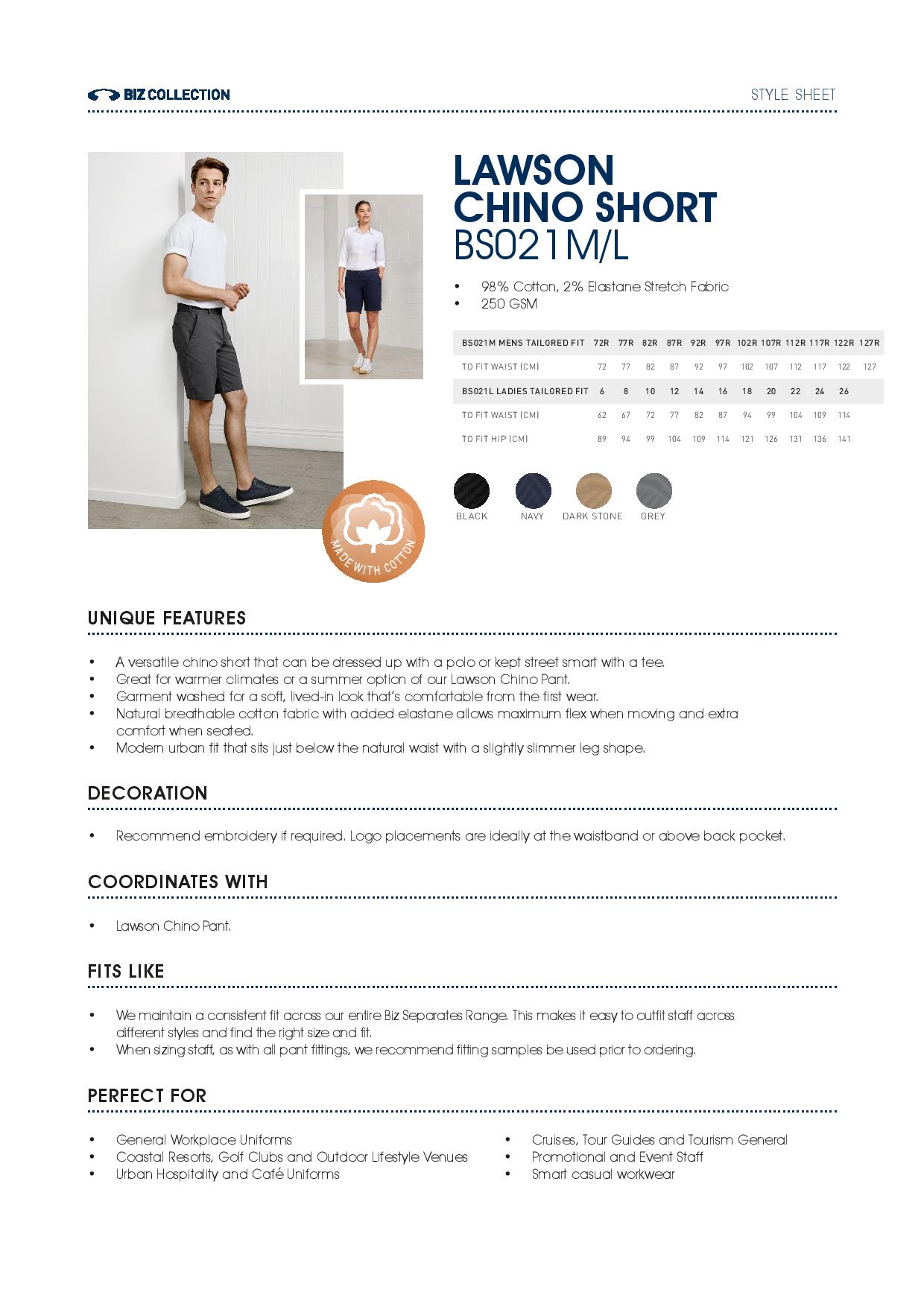 BIZ COLLECTION

STYLE SHEET

LAWSON CHINO SHORT
BS021M/L

• 98% Cotton, 2% Elastane Stretch Fabric
• 250 GSM

| BS021M MENS TAILORED FIT | 72R | 77R | 82R | 87R | 92R | 97R | 102R | 107R | 112R | 117R | 122R | 127R |
|---|---|---|---|---|---|---|---|---|---|---|---|---|
| TO FIT WAIST (CM) | 72 | 77 | 82 | 87 | 92 | 97 | 102 | 107 | 112 | 117 | 122 | 127 |
| BS021L LADIES TAILORED FIT | 6 | 8 | 10 | 12 | 14 | 16 | 18 | 20 | 22 | 24 | 26 | |
| TO FIT WAIST (CM) | 62 | 67 | 72 | 77 | 82 | 87 | 94 | 99 | 104 | 109 | 114 | |
| TO FIT HIP (CM) | 89 | 94 | 99 | 104 | 109 | 114 | 121 | 126 | 131 | 136 | 141 | |

BLACK NAVY DARK STONE GREY

MADE WITH COTTON

UNIQUE FEATURES

• A versatile chino short that can be dressed up with a polo or kept street smart with a tee.
• Great for warmer climates or a summer option of our Lawson Chino Pant.
• Garment washed for a soft, lived-in look that's comfortable from the first wear.
• Natural breathable cotton fabric with added elastane allows maximum flex when moving and extra comfort when seated.
• Modern urban fit that sits just below the natural waist with a slightly slimmer leg shape.

DECORATION

• Recommend embroidery if required. Logo placements are ideally at the waistband or above back pocket.

COORDINATES WITH

• Lawson Chino Pant.

FITS LIKE

• We maintain a consistent fit across our entire Biz Separates Range. This makes it easy to outfit staff across different styles and find the right size and fit.
• When sizing staff, as with all pant fittings, we recommend fitting samples be used prior to ordering.

PERFECT FOR

• General Workplace Uniforms
• Coastal Resorts, Golf Clubs and Outdoor Lifestyle Venues
• Urban Hospitality and Café Uniforms

• Cruises, Tour Guides and Tourism General
• Promotional and Event Staff
• Smart casual workwear